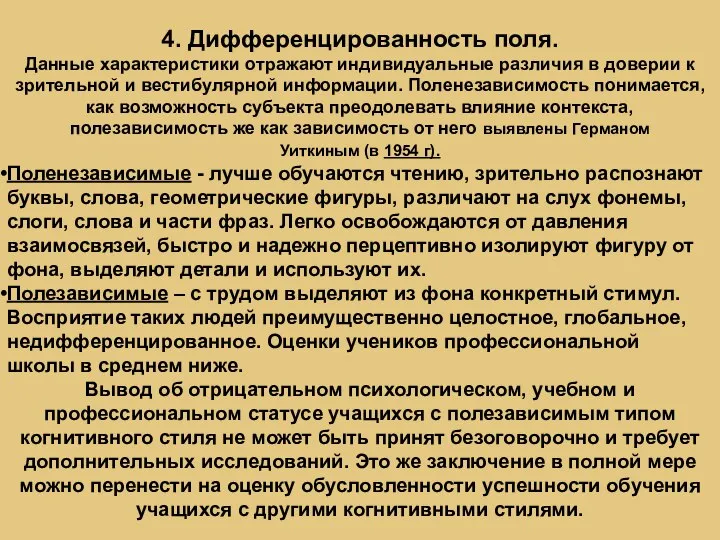 4. Дифференцированность поля.

Данные характеристики отражают индивидуальные различия в доверии к зрительной и вестибулярной информации. Поленезависимость понимается, как возможность субъекта преодолевать влияние контекста, полезависимость же как зависимость от него выявлены Германом Уиткиным (в 1954 г).

•Поленезависимые - лучше обучаются чтению, зрительно распознают буквы, слова, геометрические фигуры, различают на слух фонемы, слоги, слова и части фраз. Легко освобождаются от давления взаимосвязей, быстро и надежно перцептивно изолируют фигуру от фона, выделяют детали и используют их.

•Полезависимые – с трудом выделяют из фона конкретный стимул. Восприятие таких людей преимущественно целостное, глобальное, недифференцированное. Оценки учеников профессиональной школы в среднем ниже.

Вывод об отрицательном психологическом, учебном и профессиональном статусе учащихся с полезависимым типом когнитивного стиля не может быть принят безоговорочно и требует дополнительных исследований. Это же заключение в полной мере можно перенести на оценку обусловленности успешности обучения учащихся с другими когнитивными стилями.